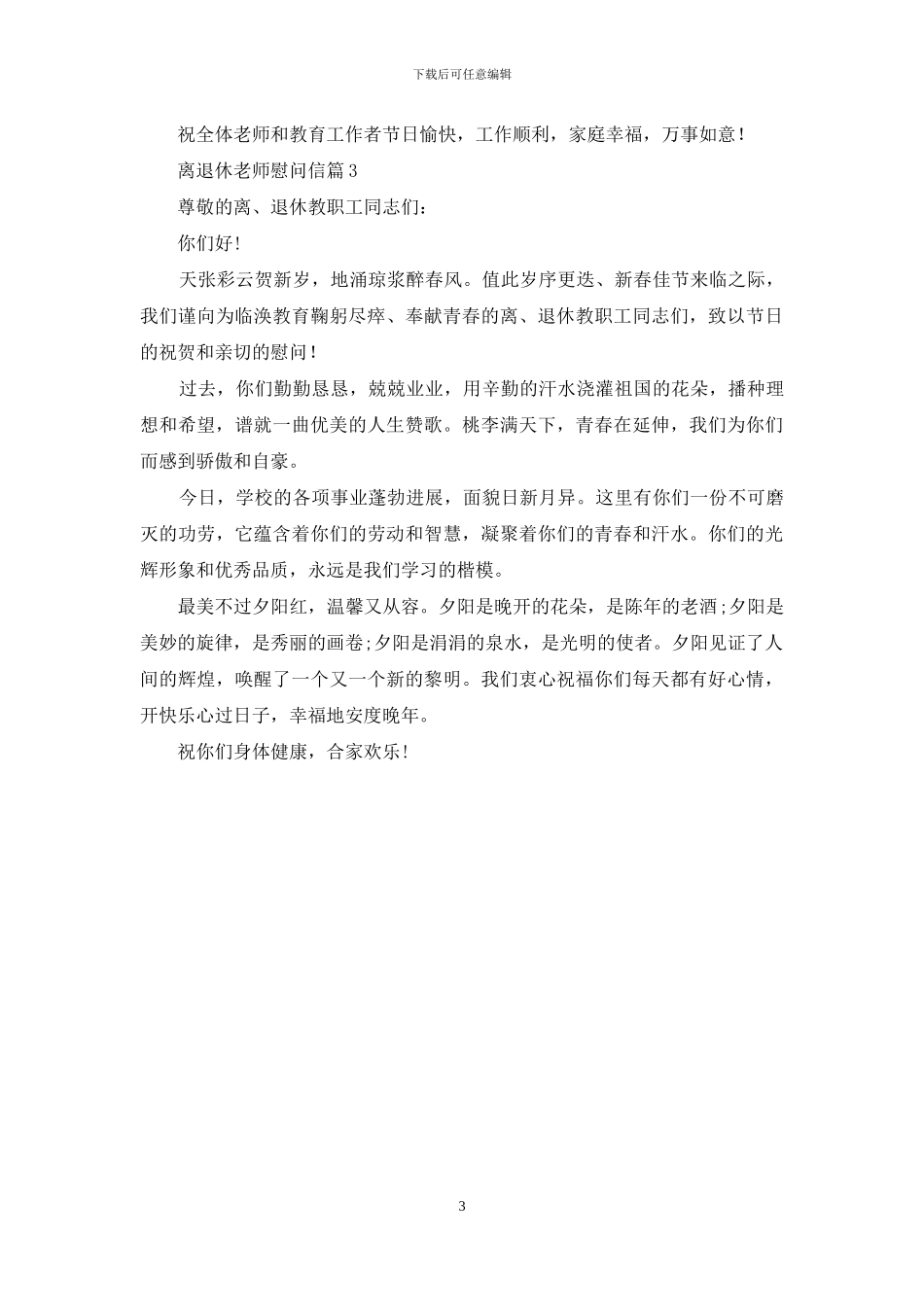 下载后可任意编辑

祝全体老师和教育工作者节日愉快，工作顺利，家庭幸福，万事如意！

离退休老师慰问信篇3

尊敬的离、退休教职工同志们：

你们好！

天张彩云贺新岁，地涌琼浆醉春风。值此岁序更迭、新春佳节来临之际，我们谨向为临涣教育鞠躬尽瘁、奉献青春的离、退休教职工同志们，致以节日的祝贺和亲切的慰问！

过去，你们勤勤恳恳，兢兢业业，用辛勤的汗水浇灌祖国的花朵，播种理想和希望，谱就一曲优美的人生赞歌。桃李满天下，青春在延伸，我们为你们而感到骄傲和自豪。

今日，学校的各项事业蓬勃进展，面貌日新月异。这里有你们一份不可磨灭的功劳，它蕴含着你们的劳动和智慧，凝聚着你们的青春和汗水。你们的光辉形象和优秀品质，永远是我们学习的楷模。

最美不过夕阳红，温馨又从容。夕阳是晚开的花朵，是陈年的老酒;夕阳是美妙的旋律，是秀丽的画卷;夕阳是涓涓的泉水，是光明的使者。夕阳见证了人间的辉煌，唤醒了一个又一个新的黎明。我们衷心祝福你们每天都有好心情，开快乐心过日子，幸福地安度晚年。

祝你们身体健康，合家欢乐！

3